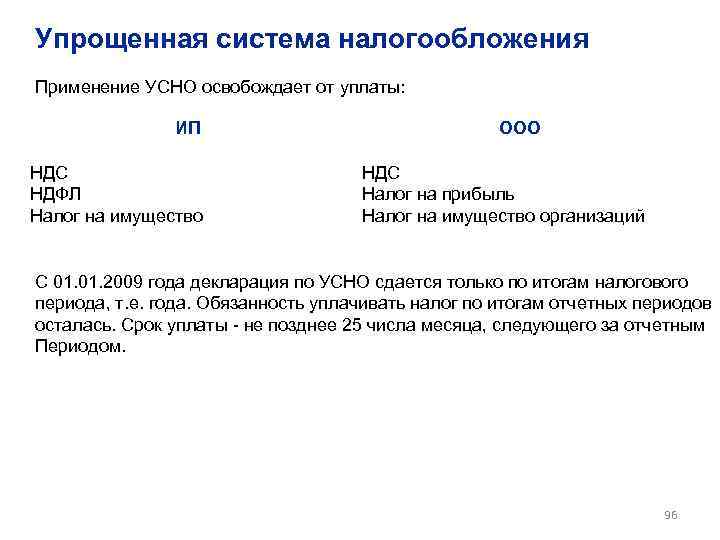 Упрощенная система налогообложения

Применение УСНО освобождает от уплаты:

ИП

НДС
НДФЛ
Налог на имущество

ООО

НДС
Налог на прибыль
Налог на имущество организаций

С 01.01.2009 года декларация по УСНО сдается только по итогам налогового периода, т.е. года. Обязанность уплачивать налог по итогам отчетных периодов осталась. Срок уплаты - не позднее 25 числа месяца, следующего за отчетным Периодом.

96